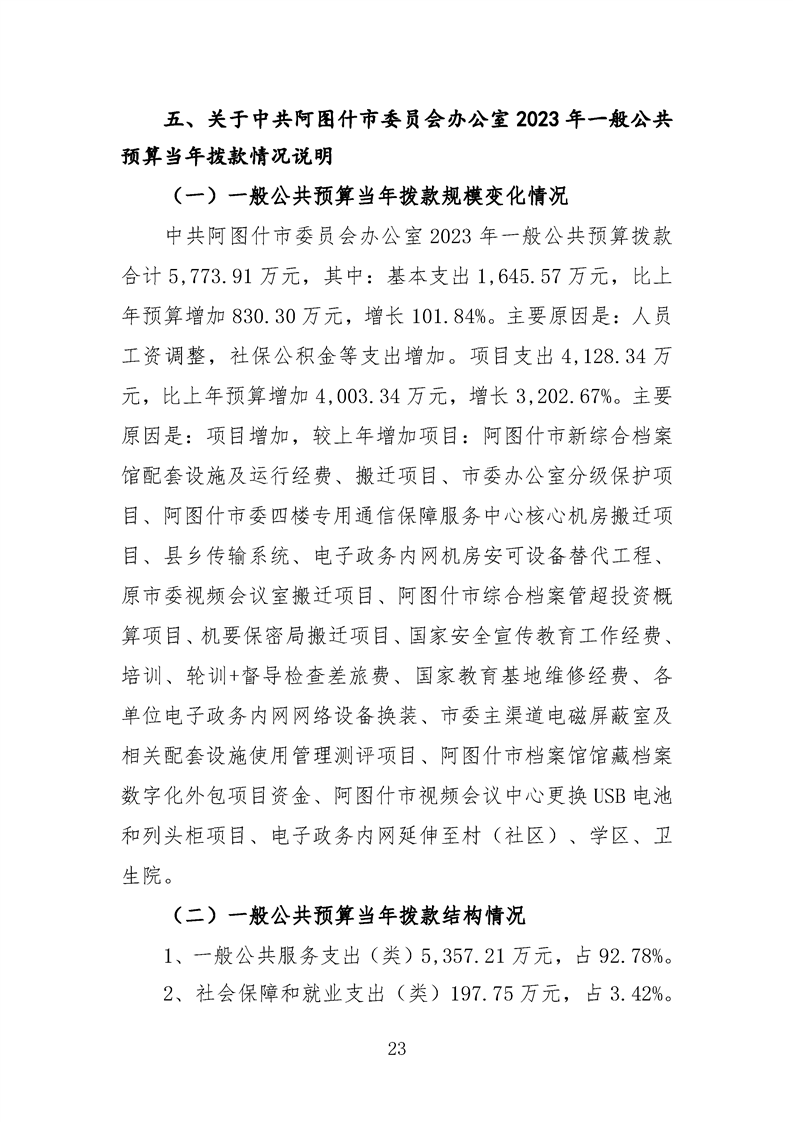 五、关于中共阿图什市委员会办公室 2023 年一般公共预算当年拨款情况说明

（一）一般公共预算当年拨款规模变化情况

中共阿图什市委员会办公室 2023 年一般公共预算拨款合计 5,773.91 万元，其中：基本支出 1,645.57 万元，比上年预算增加 830.30 万元，增长 101.84%。主要原因是：人员工资调整，社保公积金等支出增加。项目支出 4,128.34 万元，比上年预算增加 4,003.34 万元，增长 3,202.67%。主要原因是：项目增加，较上年增加项目：阿图什市新综合档案馆配套设施及运行经费、搬迁项目、市委办公室分级保护项目、阿图什市委四楼专用通信保障服务中心核心机房搬迁项目、县乡传输系统、电子政务内网机房安可设备替代工程、原市委视频会议室搬迁项目、阿图什市综合档案管超投资概算项目、机要保密局搬迁项目、国家安全宣传教育工作经费、培训、轮训+督导检查差旅费、国家教育基地维修经费、各单位电子政务内网网络设备换装、市委主渠道电磁屏蔽室及相关配套设施使用管理测评项目、阿图什市档案馆馆藏档案数字化外包项目资金、阿图什市视频会议中心更换 USB 电池和列头柜项目、电子政务内网延伸至村（社区）、学区、卫生院。

（二）一般公共预算当年拨款结构情况

1、一般公共服务支出（类）5,357.21 万元，占 92.78%。

2、社会保障和就业支出（类）197.75 万元，占 3.42%。

23